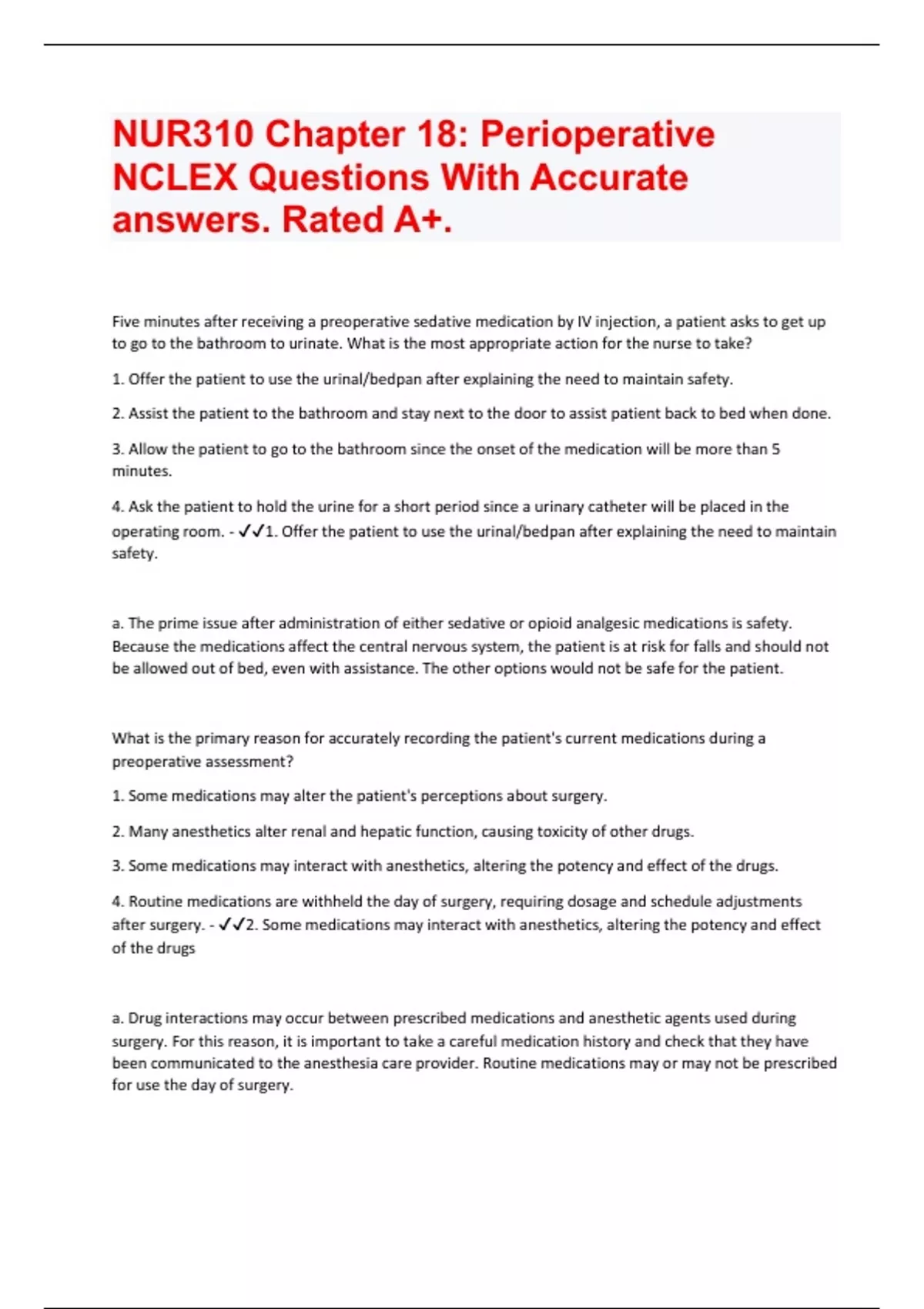 NUR310 Chapter 18: Perioperative NCLEX Questions With Accurate answers. Rated A+.

Five minutes after receiving a preoperative sedative medication by IV injection, a patient asks to get up to go to the bathroom to urinate. What is the most appropriate action for the nurse to take?

1. Offer the patient to use the urinal/bedpan after explaining the need to maintain safety.

2. Assist the patient to the bathroom and stay next to the door to assist patient back to bed when done.

3. Allow the patient to go to the bathroom since the onset of the medication will be more than 5 minutes.

4. Ask the patient to hold the urine for a short period since a urinary catheter will be placed in the operating room. - ✓✓1. Offer the patient to use the urinal/bedpan after explaining the need to maintain safety.

a. The prime issue after administration of either sedative or opioid analgesic medications is safety. Because the medications affect the central nervous system, the patient is at risk for falls and should not be allowed out of bed, even with assistance. The other options would not be safe for the patient.

What is the primary reason for accurately recording the patient's current medications during a preoperative assessment?

1. Some medications may alter the patient's perceptions about surgery.

2. Many anesthetics alter renal and hepatic function, causing toxicity of other drugs.

3. Some medications may interact with anesthetics, altering the potency and effect of the drugs.

4. Routine medications are withheld the day of surgery, requiring dosage and schedule adjustments after surgery. - ✓✓2. Some medications may interact with anesthetics, altering the potency and effect of the drugs

a. Drug interactions may occur between prescribed medications and anesthetic agents used during surgery. For this reason, it is important to take a careful medication history and check that they have been communicated to the anesthesia care provider. Routine medications may or may not be prescribed for use the day of surgery.